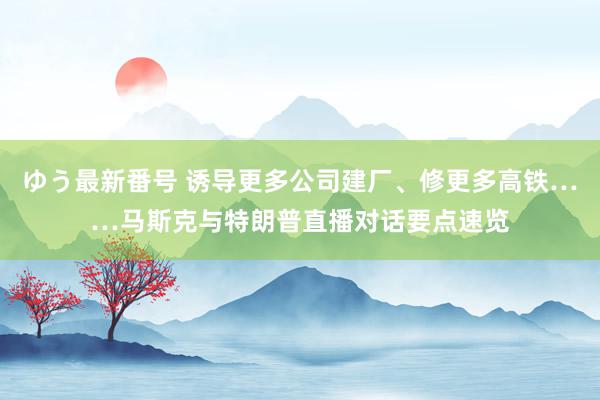 ゆう最新番号 诱导更多公司建厂、修更多高铁……马斯克与特朗普直播对话要点速览